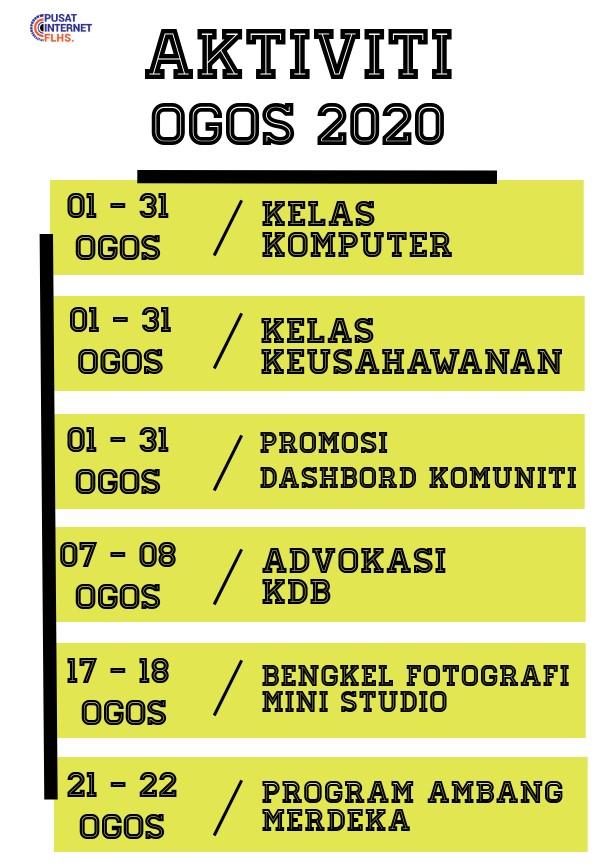 PUSAT INTERNET FLHS.

AKTIVITI OGOS 2020

01 - 31 OGOS / KELAS KOMPUTER

01 - 31 OGOS / KELAS KEUSAHAWANAN

01 - 31 OGOS / PROMOSI DASHBORD KOMUNITI

07 - 08 OGOS / ADVOKASI KDB

17 - 18 OGOS / BENGKEL FOTOGRAFI MINI STUDIO

21 - 22 OGOS / PROGRAM AMBANG MERDEKA